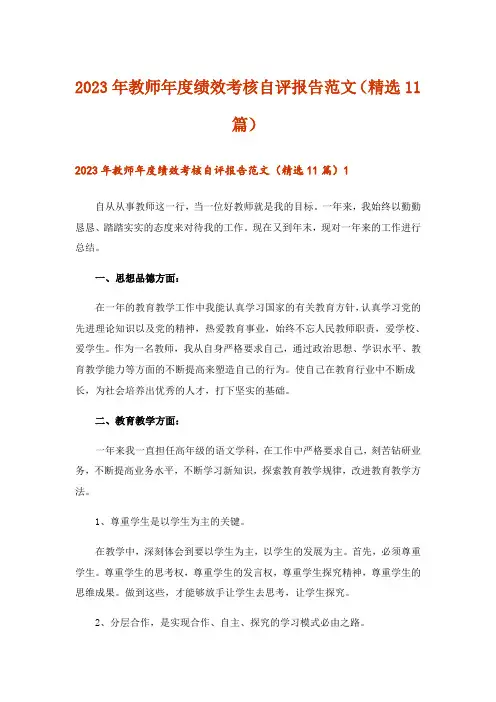 2023年教师年度绩效考核自评报告范文（精选11篇）

2023年教师年度绩效考核自评报告范文（精选11篇）1

自从从事教师这一行，当一位好教师就是我的目标。一年来，我始终以勤勤恳恳、踏踏实实的态度来对待我的工作。现在又到年末，现对一年来的工作进行总结。

一、思想品德方面：

在一年的教育教学工作中我能认真学习国家的有关教育方针，认真学习党的先进理论知识以及党的精神，热爱教育事业，始终不忘人民教师职责，爱学校、爱学生。作为一名教师，我从自身严格要求自己，通过政治思想、学识水平、教育教学能力等方面的不断提高来塑造自己的行为。使自己在教育行业中不断成长，为社会培养出优秀的人才，打下坚实的基础。

二、教育教学方面：

一年来我一直担任高年级的语文学科，在工作中严格要求自己，刻苦钻研业务，不断提高业务水平，不断学习新知识，探索教育教学规律，改进教育教学方法。

1、尊重学生是以学生为主的关键。

在教学中，深刻体会到要以学生为主，以学生的发展为主。首先，必须尊重学生。尊重学生的思考权，尊重学生的发言权，尊重学生探究精神，尊重学生的思维成果。做到这些，才能够放手让学生去思考，让学生探究。

2、分层合作，是实现合作、自主、探究的学习模式必由之路。